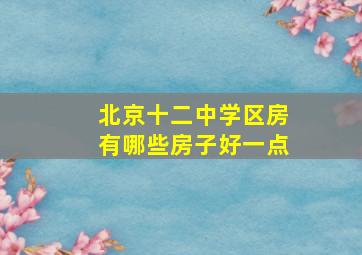 北京十二中学区房
有哪些房子好一点